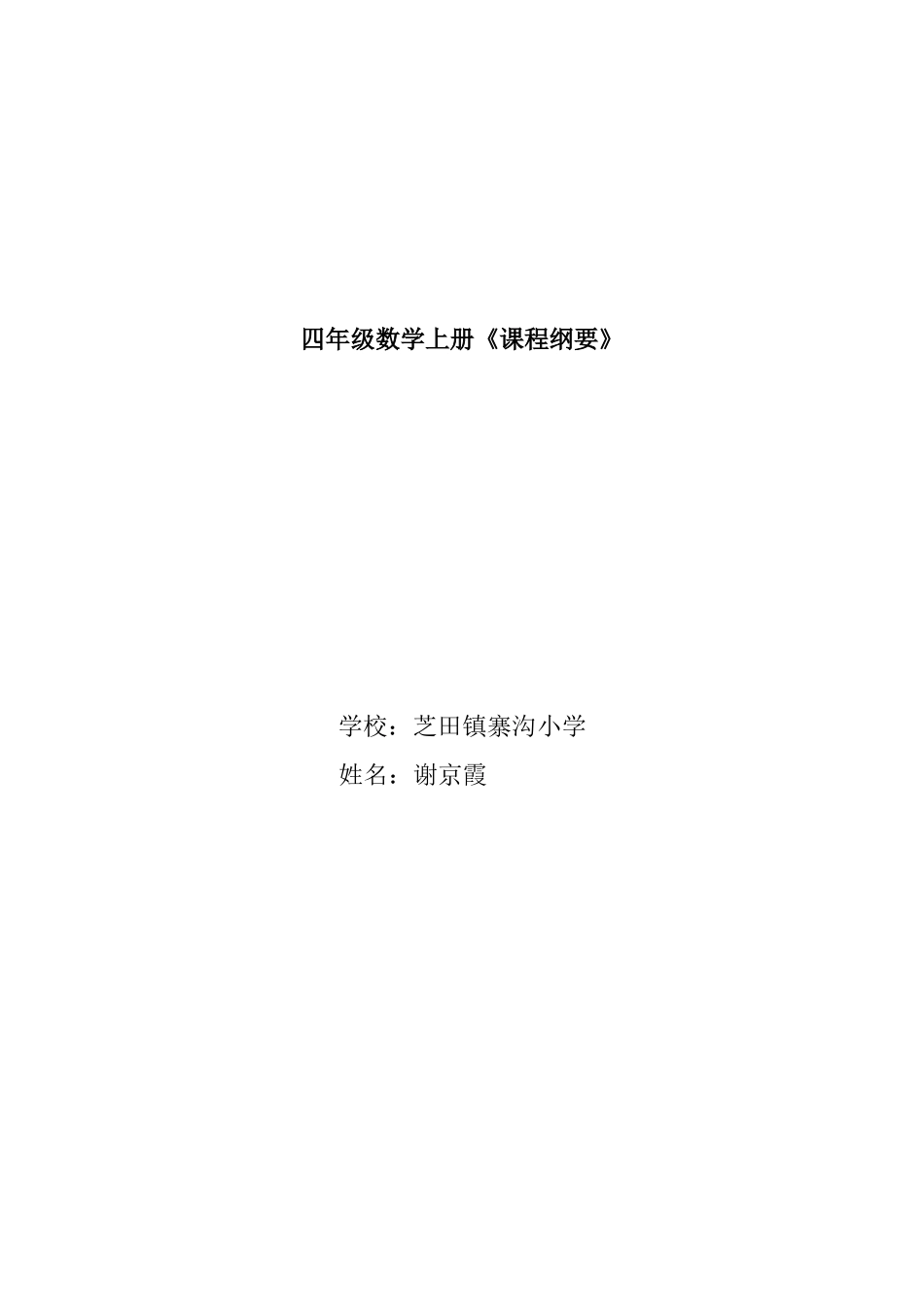 四年级数学上册《课程纲要》

学校：芝田镇寨沟小学

姓名：谢京霞